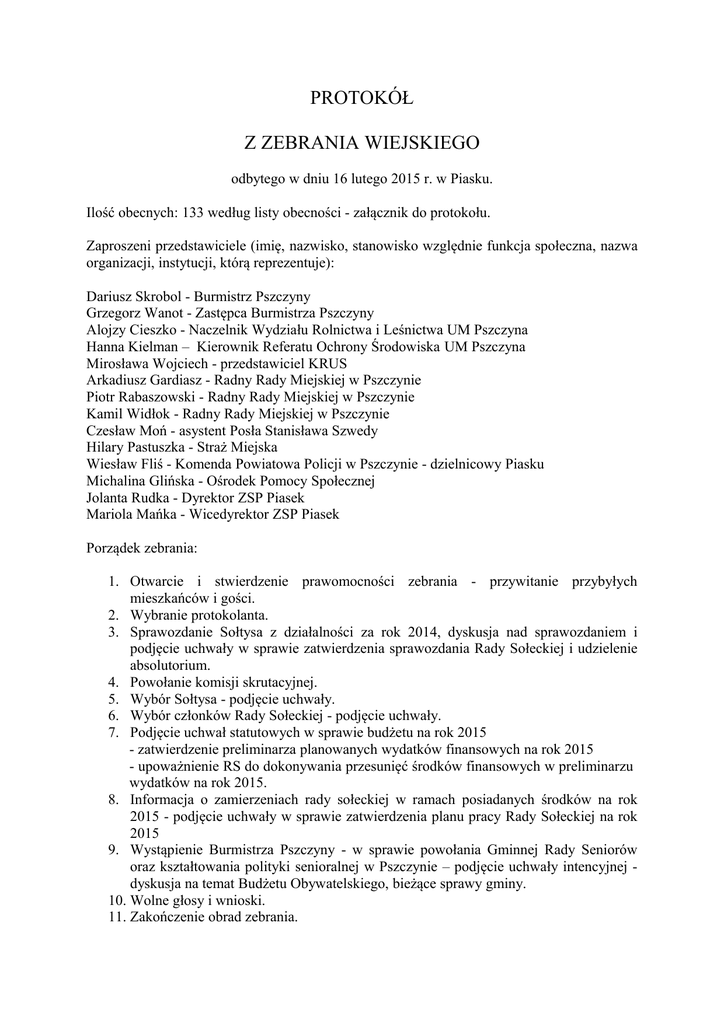 PROTOKÓŁ

Z ZEBRANIA WIEJSKIEGO

odbytego w dniu 16 lutego 2015 r. w Piasku.

Ilość obecnych: 133 według listy obecności - załącznik do protokołu.

Zaproszeni przedstawiciele (imię, nazwisko, stanowisko względnie funkcja społeczna, nazwa organizacji, instytucji, którą reprezentuje):

Dariusz Skrobol - Burmistrz Pszczyny
Grzegorz Wanot - Zastępca Burmistrza Pszczyny
Alojzy Cieszko - Naczelnik Wydziału Rolnictwa i Leśnictwa UM Pszczyna
Hanna Kielman – Kierownik Referatu Ochrony Środowiska UM Pszczyna
Mirosława Wojciech - przedstawiciel KRUS
Arkadiusz Gardiasz - Radny Rady Miejskiej w Pszczynie
Piotr Rabaszowski - Radny Rady Miejskiej w Pszczynie
Kamil Widłok - Radny Rady Miejskiej w Pszczynie
Czesław Moń - asystent Posła Stanisława Szwedy
Hilary Pastuszka - Straż Miejska
Wiesław Fliś - Komenda Powiatowa Policji w Pszczynie - dzielnicowy Piasku
Michalina Glińska - Ośrodek Pomocy Społecznej
Jolanta Rudka - Dyrektor ZSP Piasek
Mariola Mańka - Wicedyrektor ZSP Piasek

Porządek zebrania:

1. Otwarcie i stwierdzenie prawomocności zebrania - przywitanie przybyłych mieszkańców i gości.
2. Wybranie protokolanta.
3. Sprawozdanie Sołtysa z działalności za rok 2014, dyskusja nad sprawozdaniem i podjęcie uchwały w sprawie zatwierdzenia sprawozdania Rady Sołeckiej i udzielenie absolutorium.
4. Powołanie komisji skrutacyjnej.
5. Wybór Sołtysa - podjęcie uchwały.
6. Wybór członków Rady Sołeckiej - podjęcie uchwały.
7. Podjęcie uchwał statutowych w sprawie budżetu na rok 2015
- zatwierdzenie preliminarza planowanych wydatków finansowych na rok 2015
- upoważnienie RS do dokonywania przesunięć środków finansowych w preliminarzu wydatków na rok 2015.
8. Informacja o zamierzeniach rady sołeckiej w ramach posiadanych środków na rok 2015 - podjęcie uchwały w sprawie zatwierdzenia planu pracy Rady Sołeckiej na rok 2015
9. Wystąpienie Burmistrza Pszczyny - w sprawie powołania Gminnej Rady Seniorów oraz kształtowania polityki senioralnej w Pszczynie – podjęcie uchwały intencyjnej - dyskusja na temat Budżetu Obywatelskiego, bieżące sprawy gminy.
10. Wolne głosy i wnioski.
11. Zakończenie obrad zebrania.